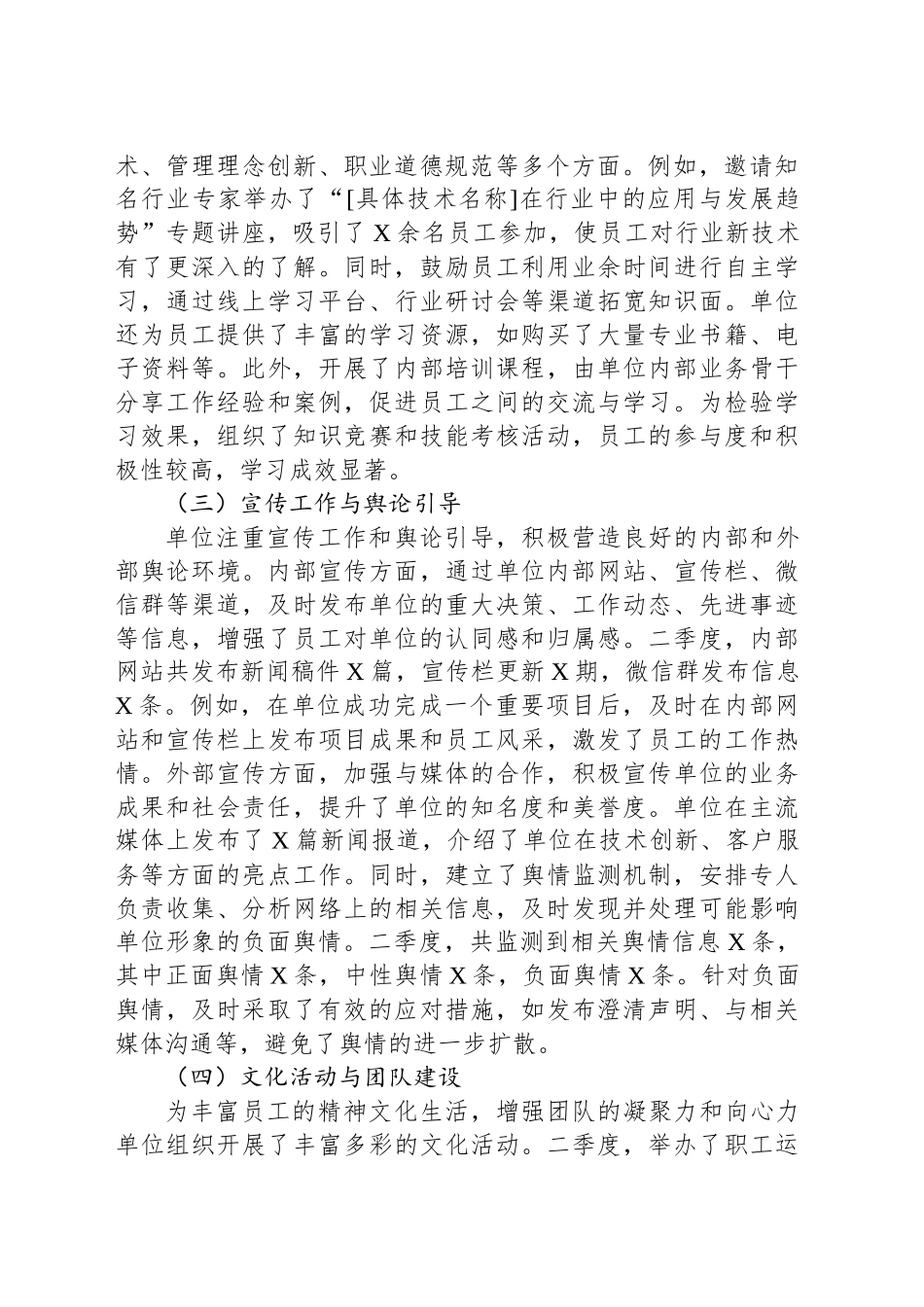 术、管理理念创新、职业道德规范等多个方面。例如，邀请知名行业专家举办了“[具体技术名称]在行业中的应用与发展趋势”专题讲座，吸引了 X 余名员工参加，使员工对行业新技术有了更深入的了解。同时，鼓励员工利用业余时间进行自主学习，通过线上学习平台、行业研讨会等渠道拓宽知识面。单位还为员工提供了丰富的学习资源，如购买了大量专业书籍、电子资料等。此外，开展了内部培训课程，由单位内部业务骨干分享工作经验和案例，促进员工之间的交流与学习。为检验学习效果，组织了知识竞赛和技能考核活动，员工的参与度和积极性较高，学习成效显著。

（三）宣传工作与舆论引导

单位注重宣传工作和舆论引导，积极营造良好的内部和外部舆论环境。内部宣传方面，通过单位内部网站、宣传栏、微信群等渠道，及时发布单位的重大决策、工作动态、先进事迹等信息，增强了员工对单位的认同感和归属感。二季度，内部网站共发布新闻稿件 X 篇，宣传栏更新 X 期，微信群发布信息 X 条。例如，在单位成功完成一个重要项目后，及时在内部网站和宣传栏上发布项目成果和员工风采，激发了员工的工作热情。外部宣传方面，加强与媒体的合作，积极宣传单位的业务成果和社会责任，提升了单位的知名度和美誉度。单位在主流媒体上发布了 X 篇新闻报道，介绍了单位在技术创新、客户服务等方面的亮点工作。同时，建立了舆情监测机制，安排专人负责收集、分析网络上的相关信息，及时发现并处理可能影响单位形象的负面舆情。二季度，共监测到相关舆情信息 X 条，其中正面舆情 X 条，中性舆情 X 条，负面舆情 X 条。针对负面舆情，及时采取了有效的应对措施，如发布澄清声明、与相关媒体沟通等，避免了舆情的进一步扩散。

（四）文化活动与团队建设

为丰富员工的精神文化生活，增强团队的凝聚力和向心力单位组织开展了丰富多彩的文化活动。二季度，举办了职工运